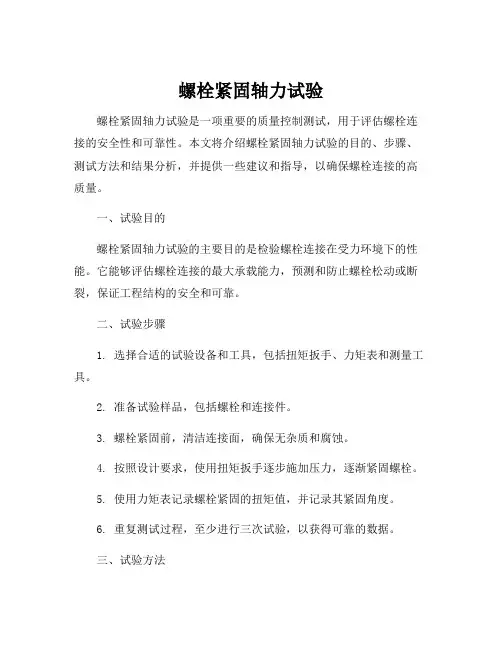 螺栓紧固轴力试验

螺栓紧固轴力试验是一项重要的质量控制测试，用于评估螺栓连接的安全性和可靠性。本文将介绍螺栓紧固轴力试验的目的、步骤、测试方法和结果分析，并提供一些建议和指导，以确保螺栓连接的高质量。

一、试验目的

螺栓紧固轴力试验的主要目的是检验螺栓连接在受力环境下的性能。它能够评估螺栓连接的最大承载能力，预测和防止螺栓松动或断裂，保证工程结构的安全和可靠。

二、试验步骤

1. 选择合适的试验设备和工具，包括扭矩扳手、力矩表和测量工具。

2. 准备试验样品，包括螺栓和连接件。

3. 螺栓紧固前，清洁连接面，确保无杂质和腐蚀。

4. 按照设计要求，使用扭矩扳手逐步施加压力，逐渐紧固螺栓。

5. 使用力矩表记录螺栓紧固的扭矩值，并记录其紧固角度。

6. 重复测试过程，至少进行三次试验，以获得可靠的数据。

三、试验方法